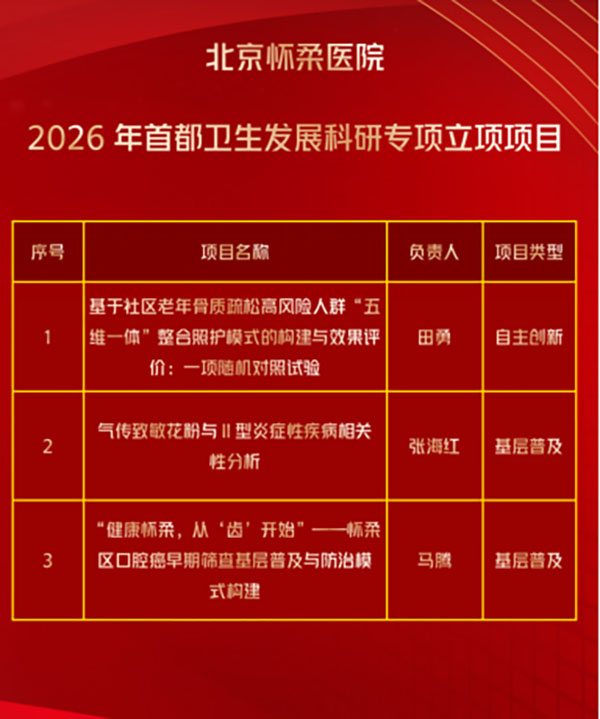 北京怀柔医院

2026 年首都卫生发展科研专项立项项目

| 序号 | 项目名称 | 负责人 | 项目类型 |
|---|---|---|---|
| 1 | 基于社区老年骨质疏松高风险人群“五维一体”整合照护模式的构建与效果评价：一项随机对照试验 | 田勇 | 自主创新 |
| 2 | 气传致敏花粉与 II 型炎症性疾病相关性分析 | 张海红 | 基层普及 |
| 3 | “健康怀柔，从‘齿’开始”——怀柔区口腔癌早期筛查基层普及与防治模式构建 | 马腾 | 基层普及 |